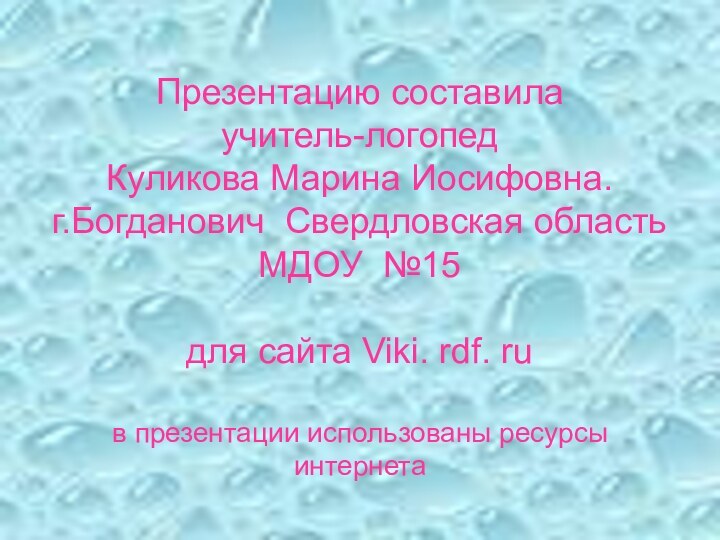 Презентацию составила
учитель-логопед
Куликова Марина Иосифовна.
г.Богданович  Свердловская область
МДОУ  №15

для сайта Viki. rdf. ru

в презентации использованы ресурсы интернета